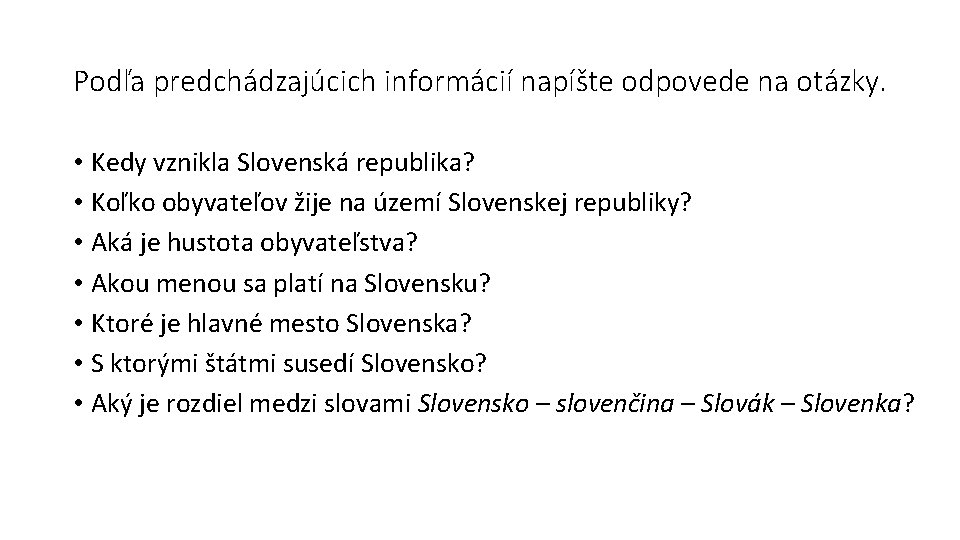 Podľa predchádzajúcich informácií napíšte odpovede na otázky.

• Kedy vznikla Slovenská republika?
• Koľko obyvateľov žije na území Slovenskej republiky?
• Aká je hustota obyvateľstva?
• Akou menou sa platí na Slovensku?
• Ktoré je hlavné mesto Slovenska?
• S ktorými štátmi susedí Slovensko?
• Aký je rozdiel medzi slovami Slovensko – slovenčina – Slovák – Slovenka?